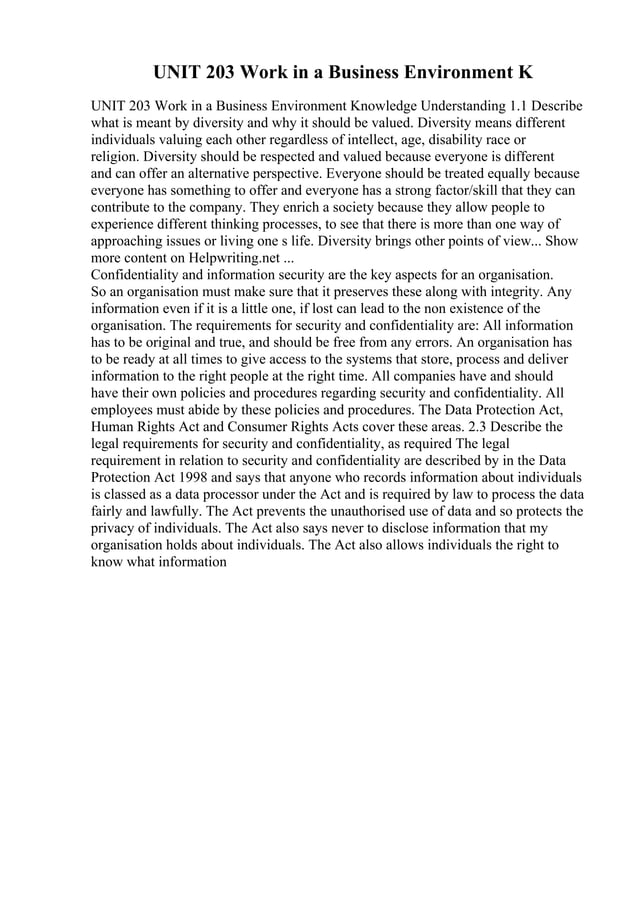 UNIT 203 Work in a Business Environment K

UNIT 203 Work in a Business Environment Knowledge Understanding 1.1 Describe what is meant by diversity and why it should be valued. Diversity means different individuals valuing each other regardless of intellect, age, disability race or religion. Diversity should be respected and valued because everyone is different and can offer an alternative perspective. Everyone should be treated equally because everyone has something to offer and everyone has a strong factor/skill that they can contribute to the company. They enrich a society because they allow people to experience different thinking processes, to see that there is more than one way of approaching issues or living one s life. Diversity brings other points of view... Show more content on Helpwriting.net ...
Confidentiality and information security are the key aspects for an organisation. So an organisation must make sure that it preserves these along with integrity. Any information even if it is a little one, if lost can lead to the non existence of the organisation. The requirements for security and confidentiality are: All information has to be original and true, and should be free from any errors. An organisation has to be ready at all times to give access to the systems that store, process and deliver information to the right people at the right time. All companies have and should have their own policies and procedures regarding security and confidentiality. All employees must abide by these policies and procedures. The Data Protection Act, Human Rights Act and Consumer Rights Acts cover these areas. 2.3 Describe the legal requirements for security and confidentiality, as required The legal requirement in relation to security and confidentiality are described by in the Data Protection Act 1998 and says that anyone who records information about individuals is classed as a data processor under the Act and is required by law to process the data fairly and lawfully. The Act prevents the unauthorised use of data and so protects the privacy of individuals. The Act also says never to disclose information that my organisation holds about individuals. The Act also allows individuals the right to know what information